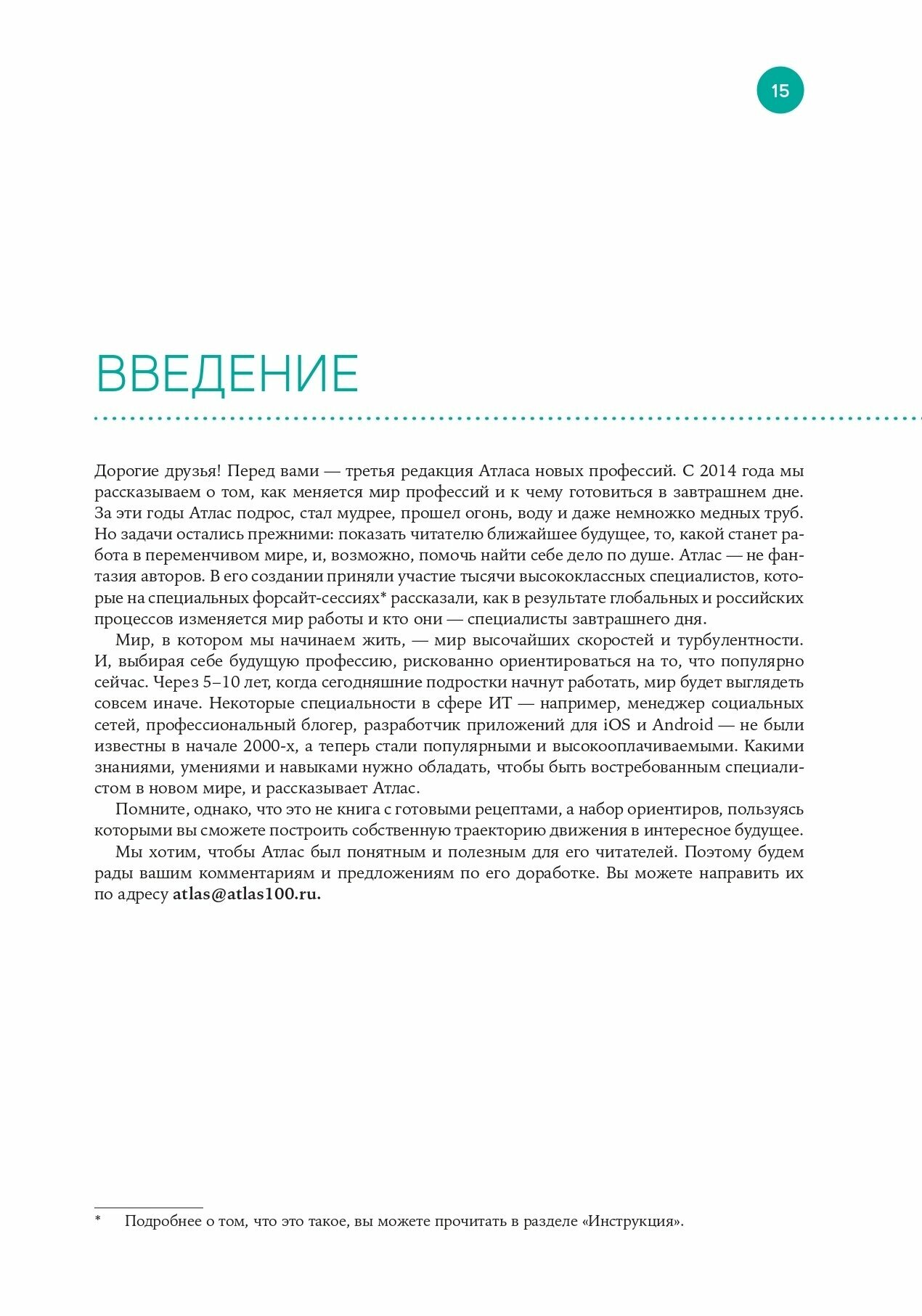 15

ВВЕДЕНИЕ

Дорогие друзья! Перед вами — третья редакция Атласа новых профессий. С 2014 года мы рассказываем о том, как меняется мир профессий и к чему готовиться в завтрашнем дне. За эти годы Атлас подрос, стал мудрее, прошел огонь, воду и даже немножко медных труб. Но задачи остались прежними: показать читателю ближайшее будущее, то, какой станет работа в переменчивом мире, и, возможно, помочь найти себе дело по душе. Атлас — не фантазия авторов. В его создании приняли участие тысячи высококлассных специалистов, которые на специальных форсайт-сессиях* рассказали, как в результате глобальных и российских процессов изменяется мир работы и кто они — специалисты завтрашнего дня.

Мир, в котором мы начинаем жить, — мир высочайших скоростей и турбулентности. И, выбирая себе будущую профессию, рискованно ориентироваться на то, что популярно сейчас. Через 5–10 лет, когда сегодняшние подростки начнут работать, мир будет выглядеть совсем иначе. Некоторые специальности в сфере ИТ — например, менеджер социальных сетей, профессиональный блогер, разработчик приложений для iOS и Android — не были известны в начале 2000-х, а теперь стали популярными и высокооплачиваемыми. Какими знаниями, умениями и навыками нужно обладать, чтобы быть востребованным специалистом в новом мире, и рассказывает Атлас.

Помните, однако, что это не книга с готовыми рецептами, а набор ориентиров, пользуясь которыми вы сможете построить собственную траекторию движения в интересное будущее.

Мы хотим, чтобы Атлас был понятным и полезным для его читателей. Поэтому будем рады вашим комментариям и предложениям по его доработке. Вы можете направить их по адресу atlas@atlas100.ru.

* Подробнее о том, что это такое, вы можете прочитать в разделе «Инструкция».